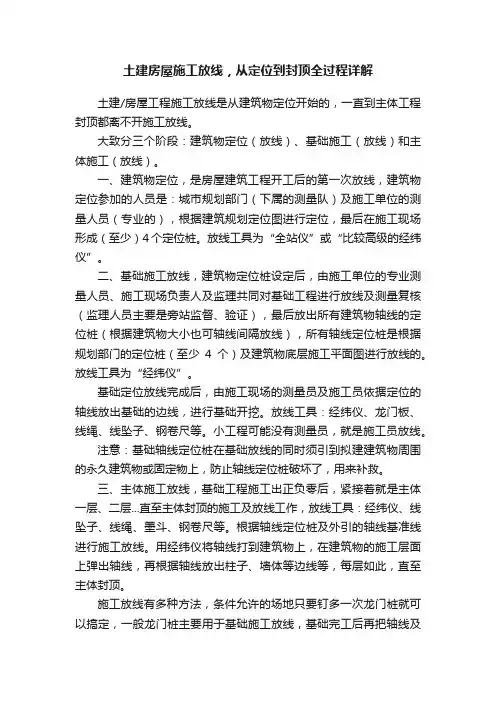 土建房屋施工放线，从定位到封顶全过程详解

土建/房屋工程施工放线是从建筑物定位开始的，一直到主体工程封顶都离不开施工放线。

大致分三个阶段：建筑物定位（放线）、基础施工（放线）和主体施工（放线）。

一、建筑物定位，是房屋建筑工程开工后的第一次放线，建筑物定位参加的人员是：城市规划部门（下属的测量队）及施工单位的测量人员（专业的），根据建筑规划定位图进行定位，最后在施工现场形成（至少）4个定位桩。放线工具为“全站仪”或“比较高级的经纬仪”。

二、基础施工放线，建筑物定位桩设定后，由施工单位的专业测量人员、施工现场负责人及监理共同对基础工程进行放线及测量复核（监理人员主要是旁站监督、验证），最后放出所有建筑物轴线的定位桩（根据建筑物大小也可轴线间隔放线），所有轴线定位桩是根据规划部门的定位桩（至少 4 个）及建筑物底层施工平面图进行放线的。放线工具为“经纬仪”。

基础定位放线完成后，由施工现场的测量员及施工员依据定位的轴线放出基础的边线，进行基础开挖。放线工具：经纬仪、龙门板、线绳、线坠子、钢卷尺等。小工程可能没有测量员，就是施工员放线。

注意：基础轴线定位桩在基础放线的同时须引到拟建建筑物周围的永久建筑物或固定物上，防止轴线定位桩破坏了，用来补救。

三、主体施工放线，基础工程施工出正负零后，紧接着就是主体一层、二层...直至主体封顶的施工及放线工作，放线工具：经纬仪、线坠子、线绳、墨斗、钢卷尺等。根据轴线定位桩及外引的轴线基准线进行施工放线。用经纬仪将轴线打到建筑物上，在建筑物的施工层面上弹出轴线，再根据轴线放出柱子、墙体等边线等，每层如此，直至主体封顶。

施工放线有多种方法，条件允许的场地只要钉多一次龙门桩就可以搞定，一般龙门桩主要用于基础施工放线，基础完工后再把轴线及